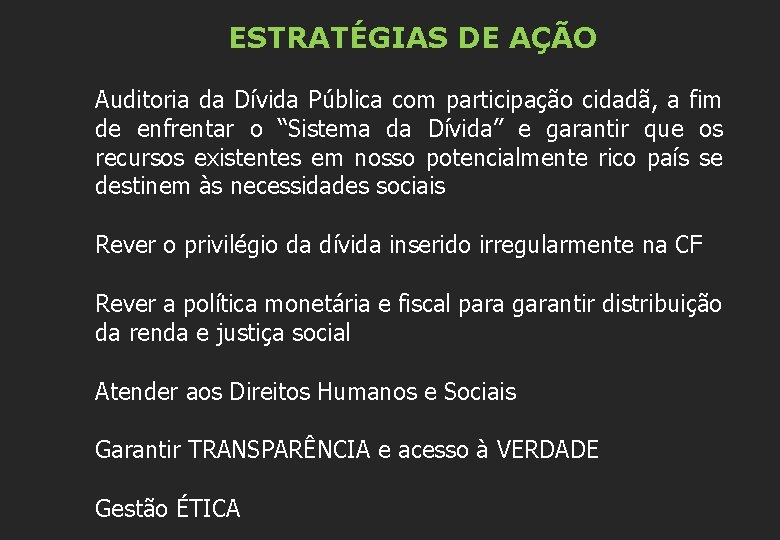 ESTRATÉGIAS DE AÇÃO

Auditoria da Dívida Pública com participação cidadã, a fim de enfrentar o “Sistema da Dívida” e garantir que os recursos existentes em nosso potencialmente rico país se destinem às necessidades sociais

Rever o privilégio da dívida inserido irregularmente na CF

Rever a política monetária e fiscal para garantir distribuição da renda e justiça social

Atender aos Direitos Humanos e Sociais

Garantir TRANSPARÊNCIA e acesso à VERDADE

Gestão ÉTICA